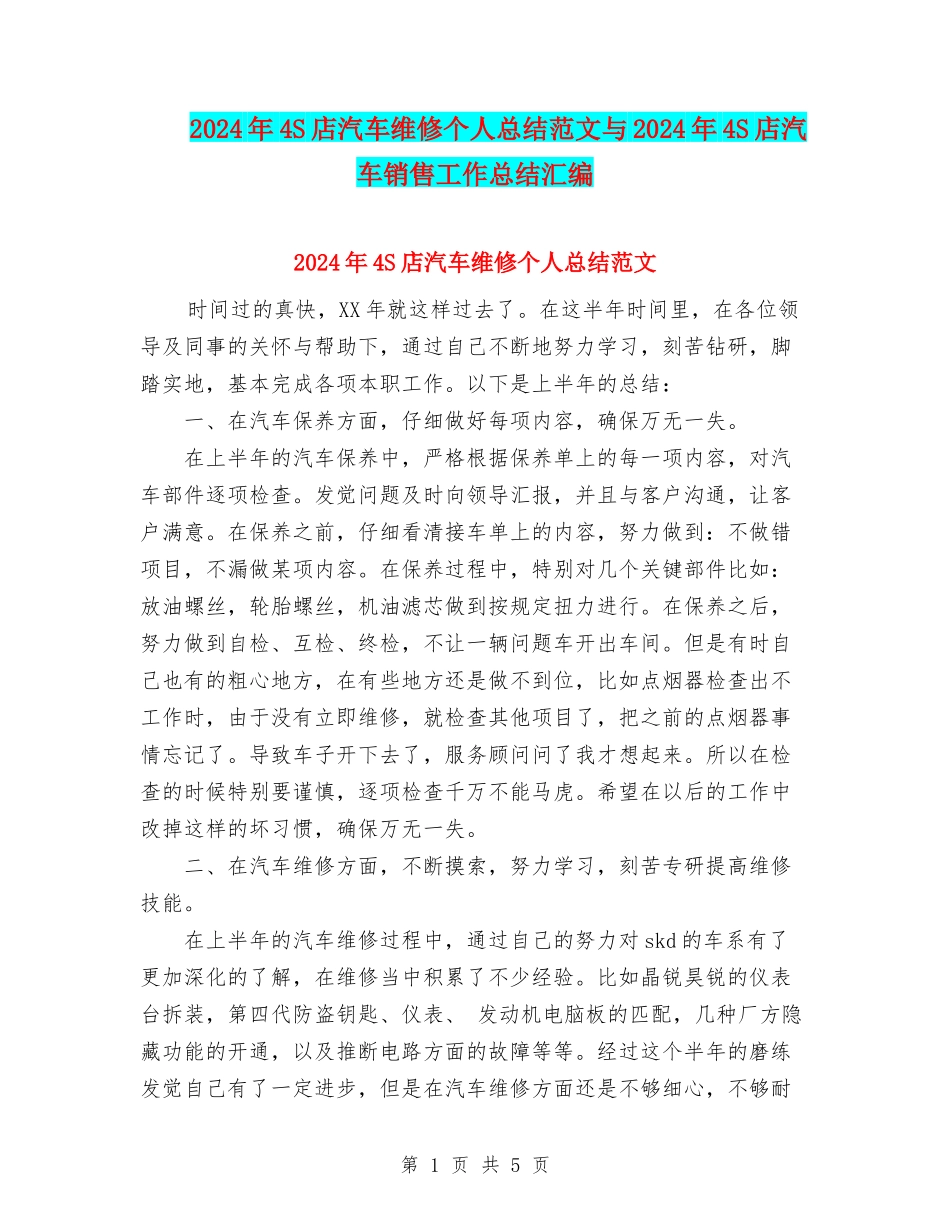 2024年4S店汽车维修个人总结范文与2024年4S店汽车销售工作总结汇编

2024年4S店汽车维修个人总结范文

时间过的真快，XX年就这样过去了。在这半年时间里，在各位领导及同事的关怀与帮助下，通过自己不断地努力学习，刻苦钻研，脚踏实地，基本完成各项本职工作。以下是上半年的总结：

一、在汽车保养方面，仔细做好每项内容，确保万无一失。

在上半年的汽车保养中，严格根据保养单上的每一项内容，对汽车部件逐项检查。发觉问题及时向领导汇报，并且与客户沟通，让客户满意。在保养之前，仔细看清接车单上的内容，努力做到：不做错项目，不漏做某项内容。在保养过程中，特别对几个关键部件比如：放油螺丝，轮胎螺丝，机油滤芯做到按规定扭力进行。在保养之后，努力做到自检、互检、终检，不让一辆问题车开出车间。但是有时自己也有的粗心地方，在有些地方还是做不到位，比如点烟器检查出不工作时，由于没有立即维修，就检查其他项目了，把之前的点烟器事情忘记了。导致车子开下去了，服务顾问问了我才想起来。所以在检查的时候特别要谨慎，逐项检查千万不能马虎。希望在以后的工作中改掉这样的坏习惯，确保万无一失。

二、在汽车维修方面，不断摸索，努力学习，刻苦专研提高维修技能。

在上半年的汽车维修过程中，通过自己的努力对skd的车系有了更加深化的了解，在维修当中积累了不少经验。比如晶锐昊锐的仪表台拆装，第四代防盗钥匙、仪表、 发动机电脑板的匹配，几种厂方隐藏功能的开通，以及推断电路方面的故障等等。经过这个半年的磨练发觉自己有了一定进步，但是在汽车维修方面还是不够细心，不够耐

第 1 页 共 5 页